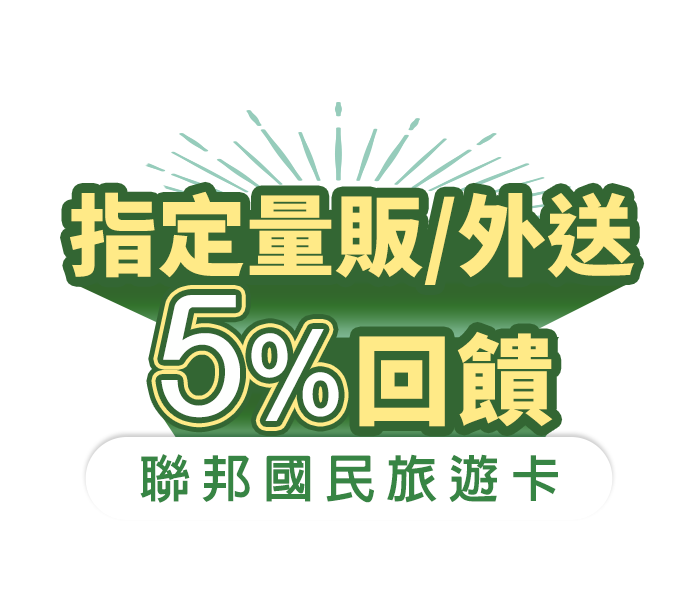 指定量販/外送
5%回饋
聯邦國民旅遊卡